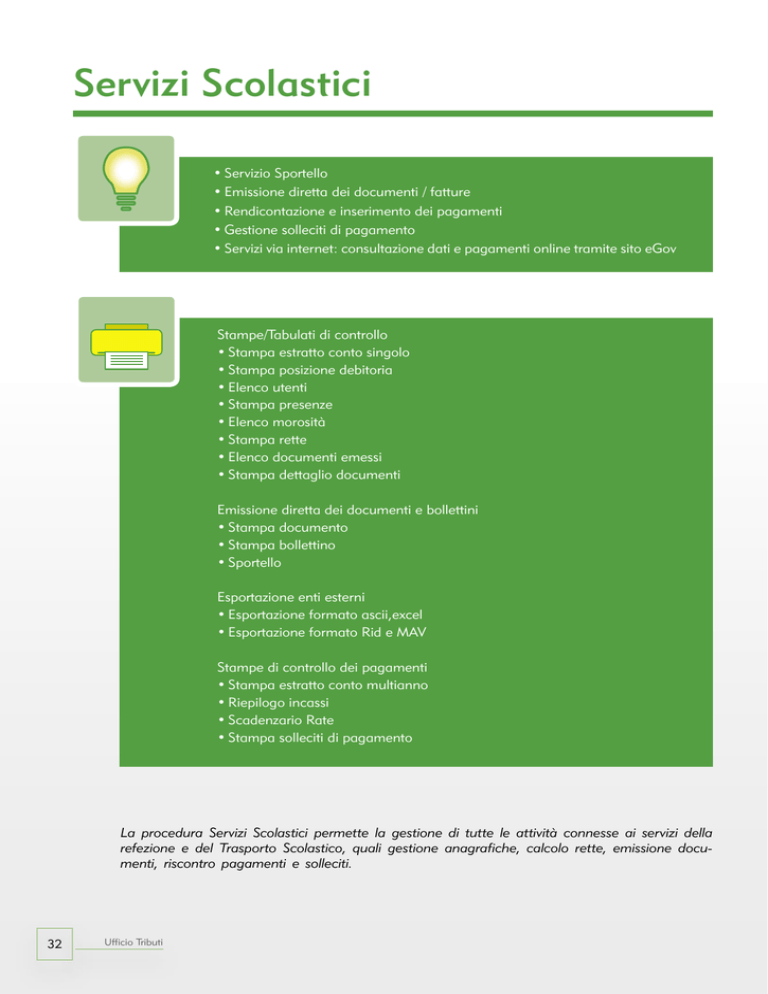 Servizi Scolastici

• Servizio Sportello
• Emissione diretta dei documenti / fatture
• Rendicontazione e inserimento dei pagamenti
• Gestione solleciti di pagamento
• Servizi via internet: consultazione dati e pagamenti online tramite sito eGov

Stampe/Tabulati di controllo
• Stampa estratto conto singolo
• Stampa posizione debitoria
• Elenco utenti
• Stampa presenze
• Elenco morosità
• Stampa rette
• Elenco documenti emessi
• Stampa dettaglio documenti

Emissione diretta dei documenti e bollettini
• Stampa documento
• Stampa bollettino
• Sportello

Esportazione enti esterni
• Esportazione formato ascii,excel
• Esportazione formato Rid e MAV

Stampe di controllo dei pagamenti
• Stampa estratto conto multianno
• Riepilogo incassi
• Scadenzario Rate
• Stampa solleciti di pagamento

La procedura Servizi Scolastici permette la gestione di tutte le attività connesse ai servizi della refezione e del Trasporto Scolastico, quali gestione anagrafiche, calcolo rette, emissione documenti, riscontro pagamenti e solleciti.

32 Ufficio Tributi